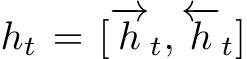 $h_t = [\overrightarrow{h}_t, \overleftarrow{h}_t]$